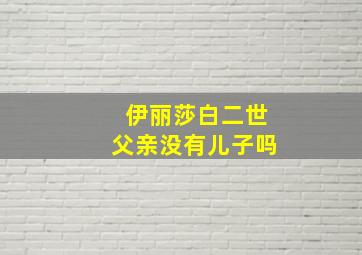 伊丽莎白二世
父亲没有儿子吗